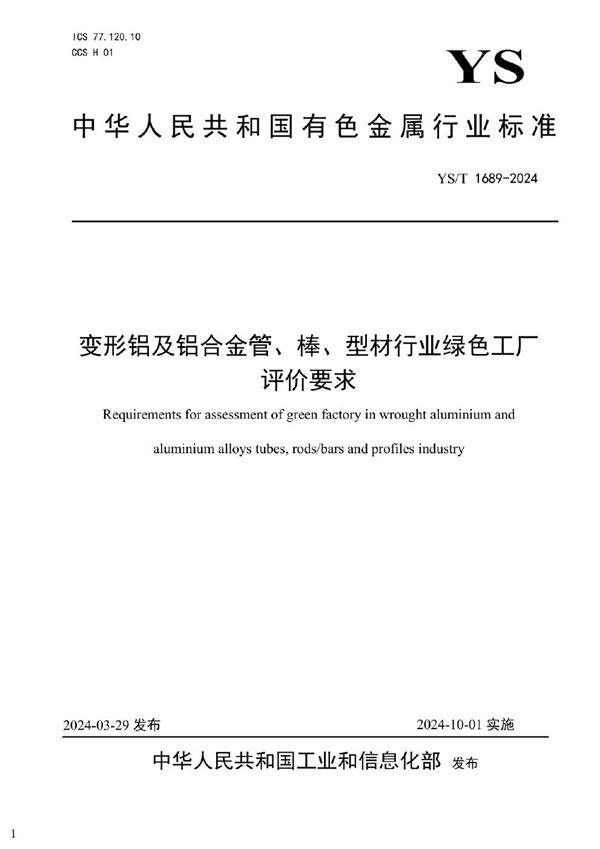 ICS 77.120.10
CCS H 01

YS

中华人民共和国有色金属行业标准

YS/T 1689-2024

变形铝及铝合金管、棒、型材行业绿色工厂评价要求

Requirements for assessment of green factory in wrought aluminium and aluminium alloys tubes, rods/bars and profiles industry

2024-03-29 发布

2024-10-01 实施

中华人民共和国工业和信息化部 发布

1